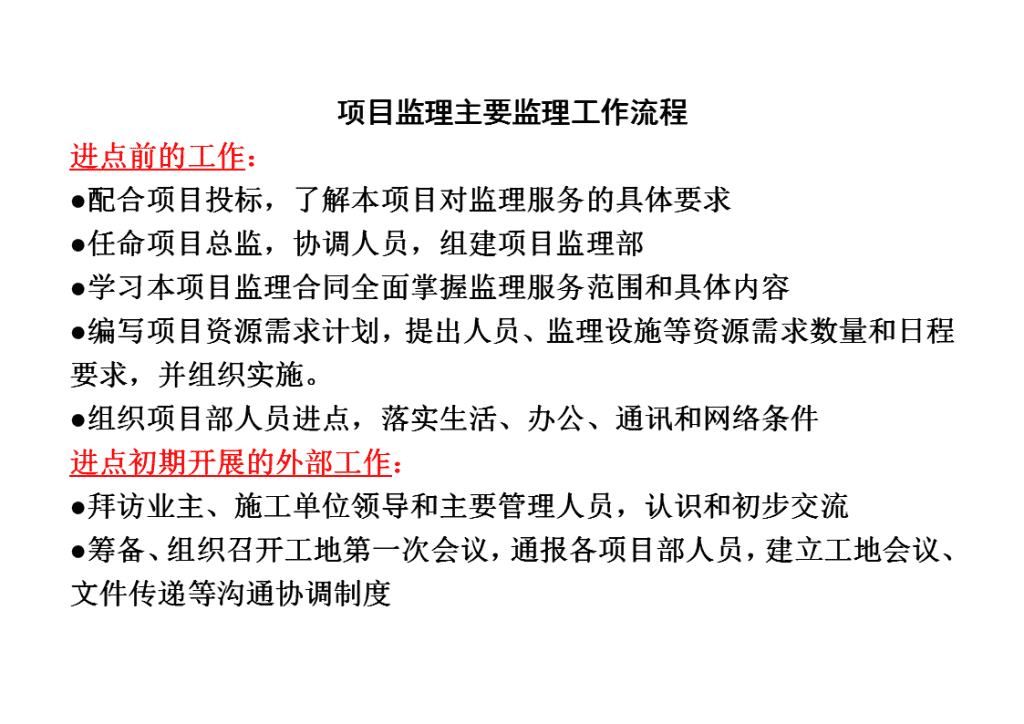 项目监理主要监理工作流程

进点前的工作：

●配合项目投标，了解本项目对监理服务的具体要求

●任命项目总监，协调人员，组建项目监理部

●学习本项目监理合同全面掌握监理服务范围和具体内容

●编写项目资源需求计划，提出人员、监理设施等资源需求数量和日程要求，并组织实施。

●组织项目部人员进点，落实生活、办公、通讯和网络条件

进点初期开展的外部工作：

●拜访业主、施工单位领导和主要管理人员，认识和初步交流

●筹备、组织召开工地第一次会议，通报各项目部人员，建立工地会议、文件传递等沟通协调制度